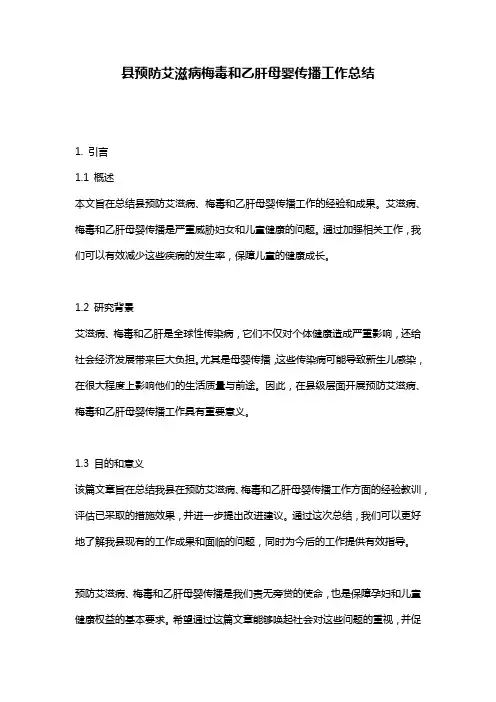 县预防艾滋病梅毒和乙肝母婴传播工作总结

1. 引言

1.1 概述

本文旨在总结县预防艾滋病、梅毒和乙肝母婴传播工作的经验和成果。艾滋病、梅毒和乙肝母婴传播是严重威胁妇女和儿童健康的问题。通过加强相关工作，我们可以有效减少这些疾病的发生率，保障儿童的健康成长。

1.2 研究背景

艾滋病、梅毒和乙肝是全球性传染病，它们不仅对个体健康造成严重影响，还给社会经济发展带来巨大负担。尤其是母婴传播，这些传染病可能导致新生儿感染，在很大程度上影响他们的生活质量与前途。因此，在县级层面开展预防艾滋病、梅毒和乙肝母婴传播工作具有重要意义。

1.3 目的和意义

该篇文章旨在总结我县在预防艾滋病、梅毒和乙肝母婴传播工作方面的经验教训，评估已采取的措施效果，并进一步提出改进建议。通过这次总结，我们可以更好地了解我县现有的工作成果和面临的问题，同时为今后的工作提供有效指导。

预防艾滋病、梅毒和乙肝母婴传播是我们责无旁贷的使命，也是保障孕妇和儿童健康权益的基本要求。希望通过这篇文章能够唤起社会对这些问题的重视，并促